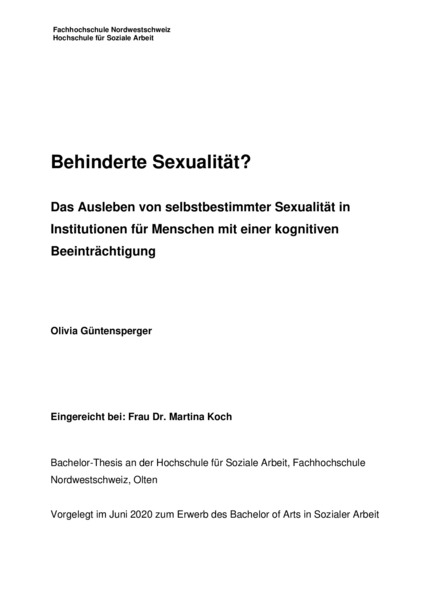 Fachhochschule Nordwestschweiz
Hochschule für Soziale Arbeit

Behinderte Sexualität?

Das Ausleben von selbstbestimmter Sexualität in Institutionen für Menschen mit einer kognitiven Beeinträchtigung

Olivia Güntensperger

Eingereicht bei: Frau Dr. Martina Koch

Bachelor-Thesis an der Hochschule für Soziale Arbeit, Fachhochschule Nordwestschweiz, Olten

Vorgelegt im Juni 2020 zum Erwerb des Bachelor of Arts in Sozialer Arbeit